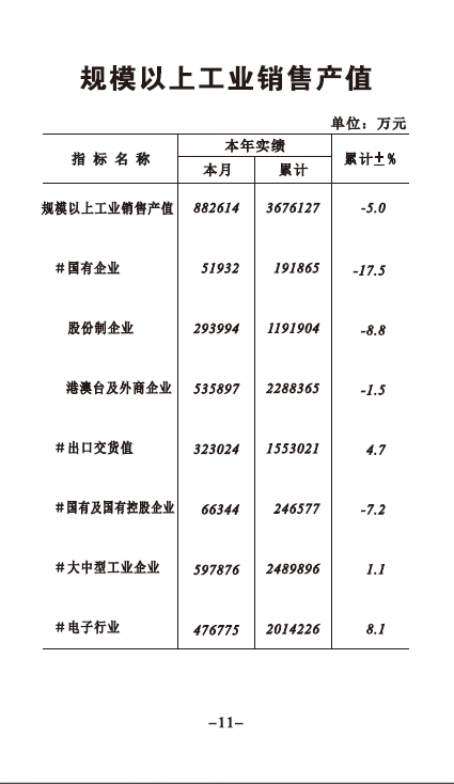 规模以上工业销售产值

单位：万元

| 指标名称 | 本年实绩 本月 | 本年实绩 累计 | 累计±% |
|---|---|---|---|
| 规模以上工业销售产值 | 882614 | 3676127 | -5.0 |
| #国有企业 | 51932 | 191865 | -17.5 |
| 股份制企业 | 293994 | 1191904 | -8.8 |
| 港澳台及外商企业 | 535897 | 2288365 | -1.5 |
| #出口交货值 | 323024 | 1553021 | 4.7 |
| #国有及国有控股企业 | 66344 | 246577 | -7.2 |
| #大中型工业企业 | 597876 | 2489896 | 1.1 |
| #电子行业 | 476775 | 2014226 | 8.1 |

–11–